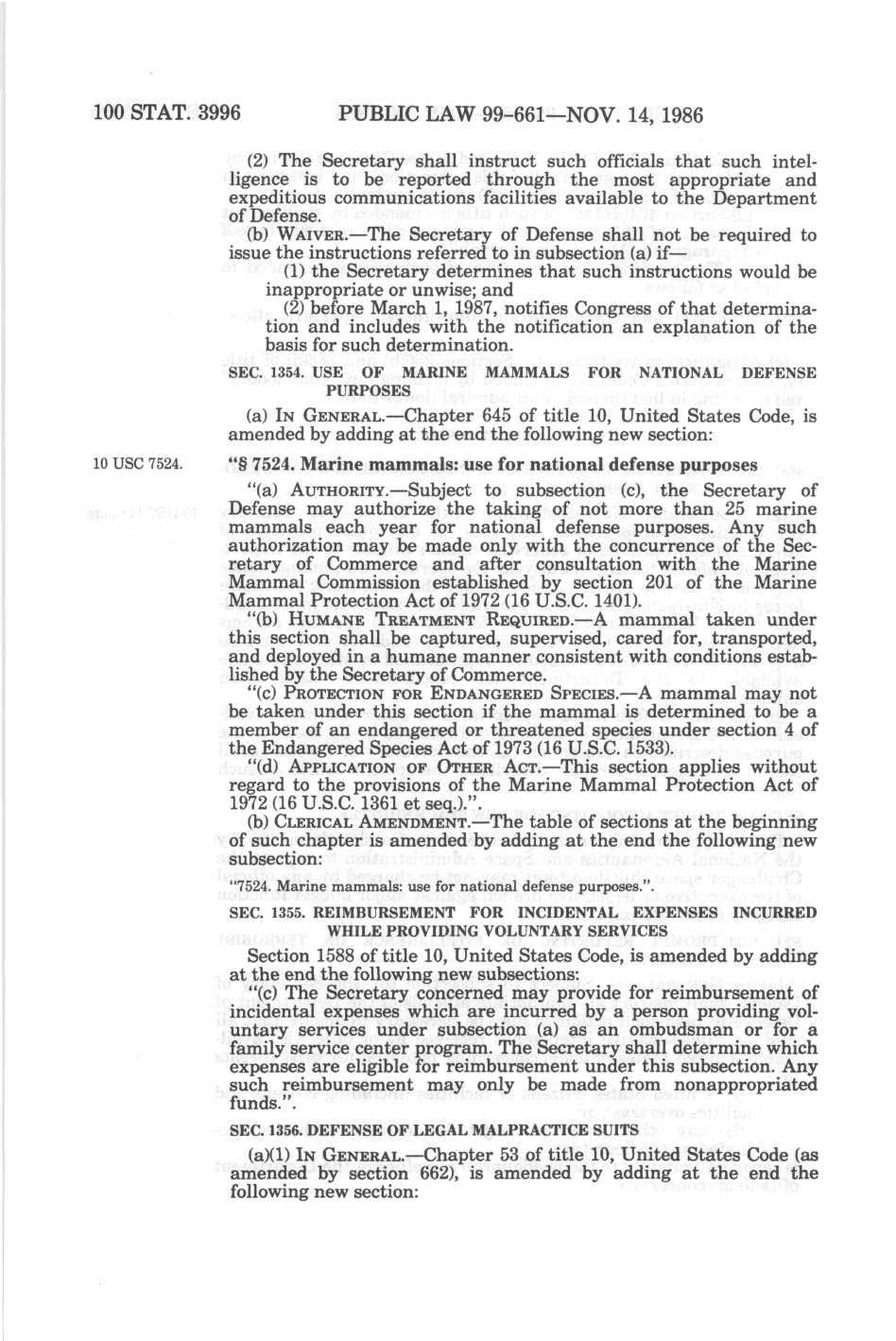 100 STAT. 3996 PUBLIC LAW 99-661—NOV. 14, 1986

(2) The Secretary shall instruct such officials that such intelligence is to be reported through the most appropriate and expeditious communications facilities available to the Department of Defense.

(b) WAIVER.—The Secretary of Defense shall not be required to issue the instructions referred to in subsection (a) if—

(1) the Secretary determines that such instructions would be inappropriate or unwise; and

(2) before March 1, 1987, notifies Congress of that determination and includes with the notification an explanation of the basis for such determination.

SEC. 1354. USE OF MARINE MAMMALS FOR NATIONAL DEFENSE PURPOSES

(a) IN GENERAL.—Chapter 645 of title 10, United States Code, is amended by adding at the end the following new section:

10 USC 7524.

"§ 7524. Marine mammals: use for national defense purposes

"(a) AUTHORITY.—Subject to subsection (c), the Secretary of Defense may authorize the taking of not more than 25 marine mammals each year for national defense purposes. Any such authorization may be made only with the concurrence of the Secretary of Commerce and after consultation with the Marine Mammal Commission established by section 201 of the Marine Mammal Protection Act of 1972 (16 U.S.C. 1401).

"(b) HUMANE TREATMENT REQUIRED.—A mammal taken under this section shall be captured, supervised, cared for, transported, and deployed in a humane manner consistent with conditions established by the Secretary of Commerce.

"(c) PROTECTION FOR ENDANGERED SPECIES.—A mammal may not be taken under this section if the mammal is determined to be a member of an endangered or threatened species under section 4 of the Endangered Species Act of 1973 (16 U.S.C. 1533).

"(d) APPLICATION OF OTHER ACT.—This section applies without regard to the provisions of the Marine Mammal Protection Act of 1972 (16 U.S.C. 1361 et seq.).".

(b) CLERICAL AMENDMENT.—The table of sections at the beginning of such chapter is amended by adding at the end the following new subsection:

"7524. Marine mammals: use for national defense purposes.".

SEC. 1355. REIMBURSEMENT FOR INCIDENTAL EXPENSES INCURRED WHILE PROVIDING VOLUNTARY SERVICES

Section 1588 of title 10, United States Code, is amended by adding at the end the following new subsections:

"(c) The Secretary concerned may provide for reimbursement of incidental expenses which are incurred by a person providing voluntary services under subsection (a) as an ombudsman or for a family service center program. The Secretary shall determine which expenses are eligible for reimbursement under this subsection. Any such reimbursement may only be made from nonappropriated funds.".

SEC. 1356. DEFENSE OF LEGAL MALPRACTICE SUITS

(a)(1) IN GENERAL.—Chapter 53 of title 10, United States Code (as amended by section 662), is amended by adding at the end the following new section: